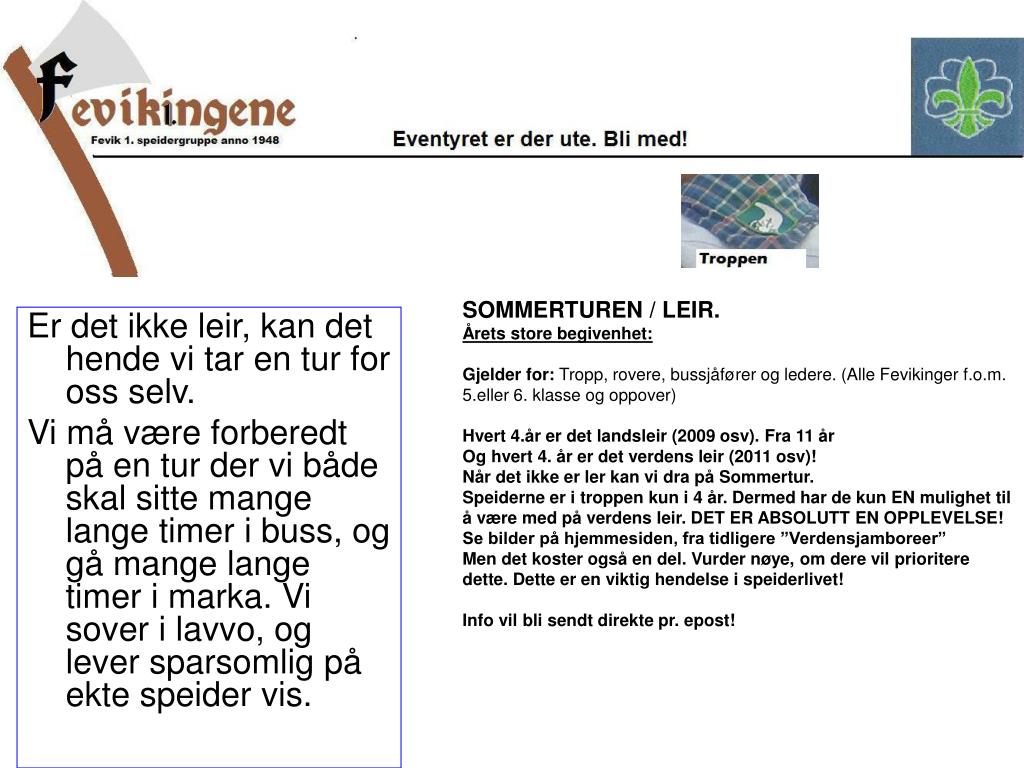 Fevikingene
Fevik 1. speidergruppe anno 1948

Eventyret er der ute. Bli med!

Troppen

Er det ikke leir, kan det hende vi tar en tur for oss selv.
Vi må være forberedt på en tur der vi både skal sitte mange lange timer i buss, og gå mange lange timer i marka. Vi sover i lavvo, og lever sparsomlig på ekte speider vis.

SOMMERTUREN / LEIR.
Årets store begivenhet:

Gjelder for: Tropp, rovere, bussjåfører og ledere. (Alle Fevikinger f.o.m. 5.eller 6. klasse og oppover)

Hvert 4.år er det landsleir (2009 osv). Fra 11 år
Og hvert 4. år er det verdens leir (2011 osv)!
Når det ikke er ler kan vi dra på Sommertur.
Speiderne er i troppen kun i 4 år. Dermed har de kun EN mulighet til å være med på verdens leir. DET ER ABSOLUTT EN OPPLEVELSE!
Se bilder på hjemmesiden, fra tidligere ”Verdensjamboreer”
Men det koster også en del. Vurder nøye, om dere vil prioritere dette. Dette er en viktig hendelse i speiderlivet!

Info vil bli sendt direkte pr. epost!